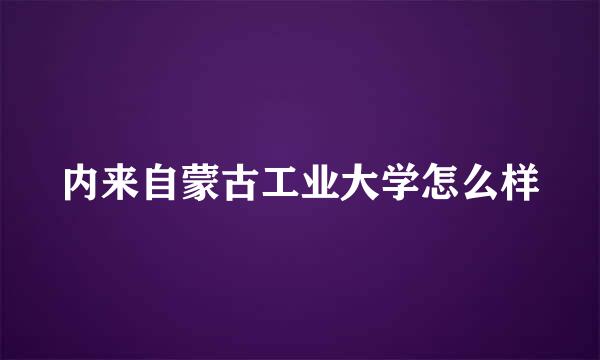 内来自蒙古工业大学怎么样